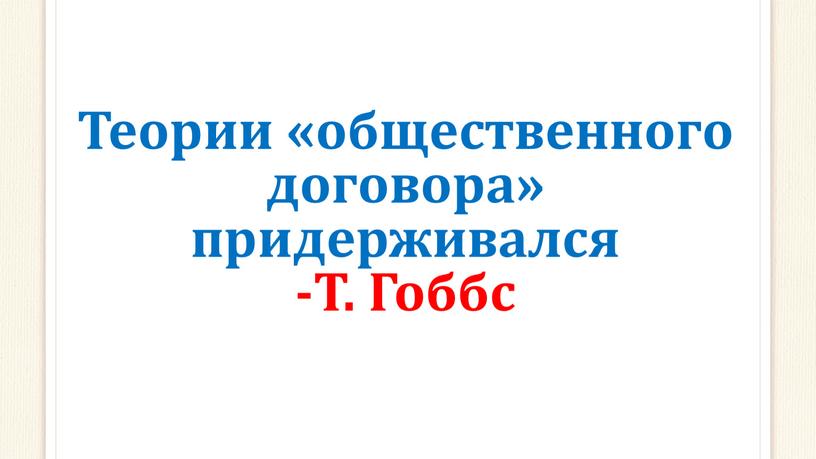 Теории «общественного договора» придерживался
-Т. Гоббс